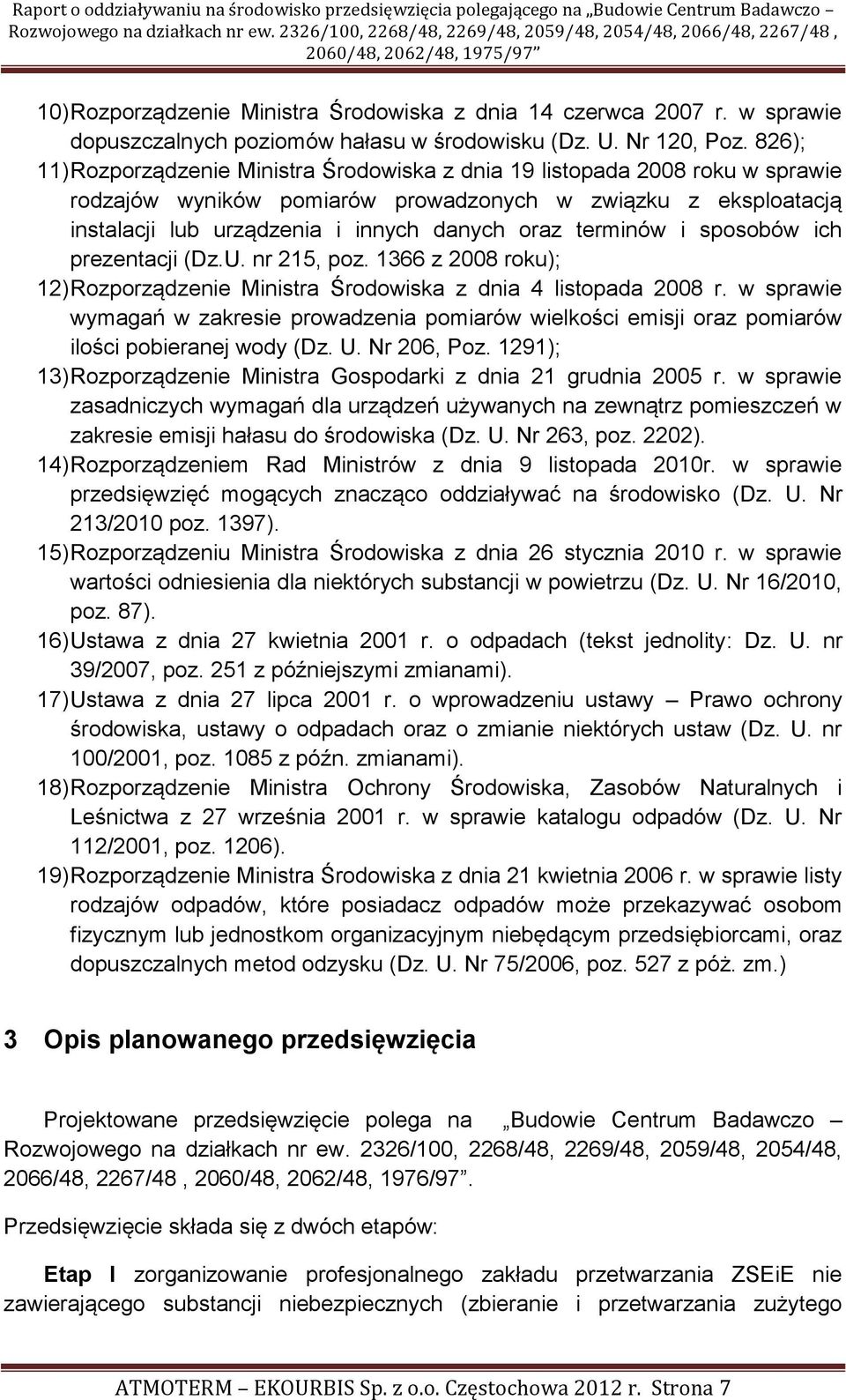 Raport o oddziaływaniu na środowisko przedsięwzięcia polegającego na „Budowie Centrum Badawczo – Rozwojowego na działkach nr ew. 2326/100, 2268/48, 2269/48, 2059/48, 2054/48, 2066/48, 2267/48 , 2060/48, 2062/48, 1975/97"

10) Rozporządzenie Ministra Środowiska z dnia 14 czerwca 2007 r. w sprawie dopuszczalnych poziomów hałasu w środowisku (Dz. U. Nr 120, Poz. 826);

11) Rozporządzenie Ministra Środowiska z dnia 19 listopada 2008 roku w sprawie rodzajów wyników pomiarów prowadzonych w związku z eksploatacją instalacji lub urządzenia i innych danych oraz terminów i sposobów ich prezentacji (Dz.U. nr 215, poz. 1366 z 2008 roku);

12) Rozporządzenie Ministra Środowiska z dnia 4 listopada 2008 r. w sprawie wymagań w zakresie prowadzenia pomiarów wielkości emisji oraz pomiarów ilości pobieranej wody (Dz. U. Nr 206, Poz. 1291);

13) Rozporządzenie Ministra Gospodarki z dnia 21 grudnia 2005 r. w sprawie zasadniczych wymagań dla urządzeń używanych na zewnątrz pomieszczeń w zakresie emisji hałasu do środowiska (Dz. U. Nr 263, poz. 2202).

14) Rozporządzeniem Rad Ministrów z dnia 9 listopada 2010r. w sprawie przedsięwzięć mogących znacząco oddziaływać na środowisko (Dz. U. Nr 213/2010 poz. 1397).

15) Rozporządzeniu Ministra Środowiska z dnia 26 stycznia 2010 r. w sprawie wartości odniesienia dla niektórych substancji w powietrzu (Dz. U. Nr 16/2010, poz. 87).

16) Ustawa z dnia 27 kwietnia 2001 r. o odpadach (tekst jednolity: Dz. U. nr 39/2007, poz. 251 z późniejszymi zmianami).

17) Ustawa z dnia 27 lipca 2001 r. o wprowadzeniu ustawy – Prawo ochrony środowiska, ustawy o odpadach oraz o zmianie niektórych ustaw (Dz. U. nr 100/2001, poz. 1085 z późn. zmianami).

18) Rozporządzenie Ministra Ochrony Środowiska, Zasobów Naturalnych i Leśnictwa z 27 września 2001 r. w sprawie katalogu odpadów (Dz. U. Nr 112/2001, poz. 1206).

19) Rozporządzenie Ministra Środowiska z dnia 21 kwietnia 2006 r. w sprawie listy rodzajów odpadów, które posiadacz odpadów może przekazywać osobom fizycznym lub jednostkom organizacyjnym niebędącym przedsiębiorcami, oraz dopuszczalnych metod odzysku (Dz. U. Nr 75/2006, poz. 527 z póż. zm.)

3 Opis planowanego przedsięwzięcia

Projektowane przedsięwzięcie polega na „Budowie Centrum Badawczo – Rozwojowego na działkach nr ew. 2326/100, 2268/48, 2269/48, 2059/48, 2054/48, 2066/48, 2267/48 , 2060/48, 2062/48, 1976/97".

Przedsięwzięcie składa się z dwóch etapów:

Etap I zorganizowanie profesjonalnego zakładu przetwarzania ZSEiE nie zawierającego substancji niebezpiecznych (zbieranie i przetwarzania zużytego

ATMOTERM – EKOURBIS Sp. z o.o. Częstochowa 2012 r. Strona 7